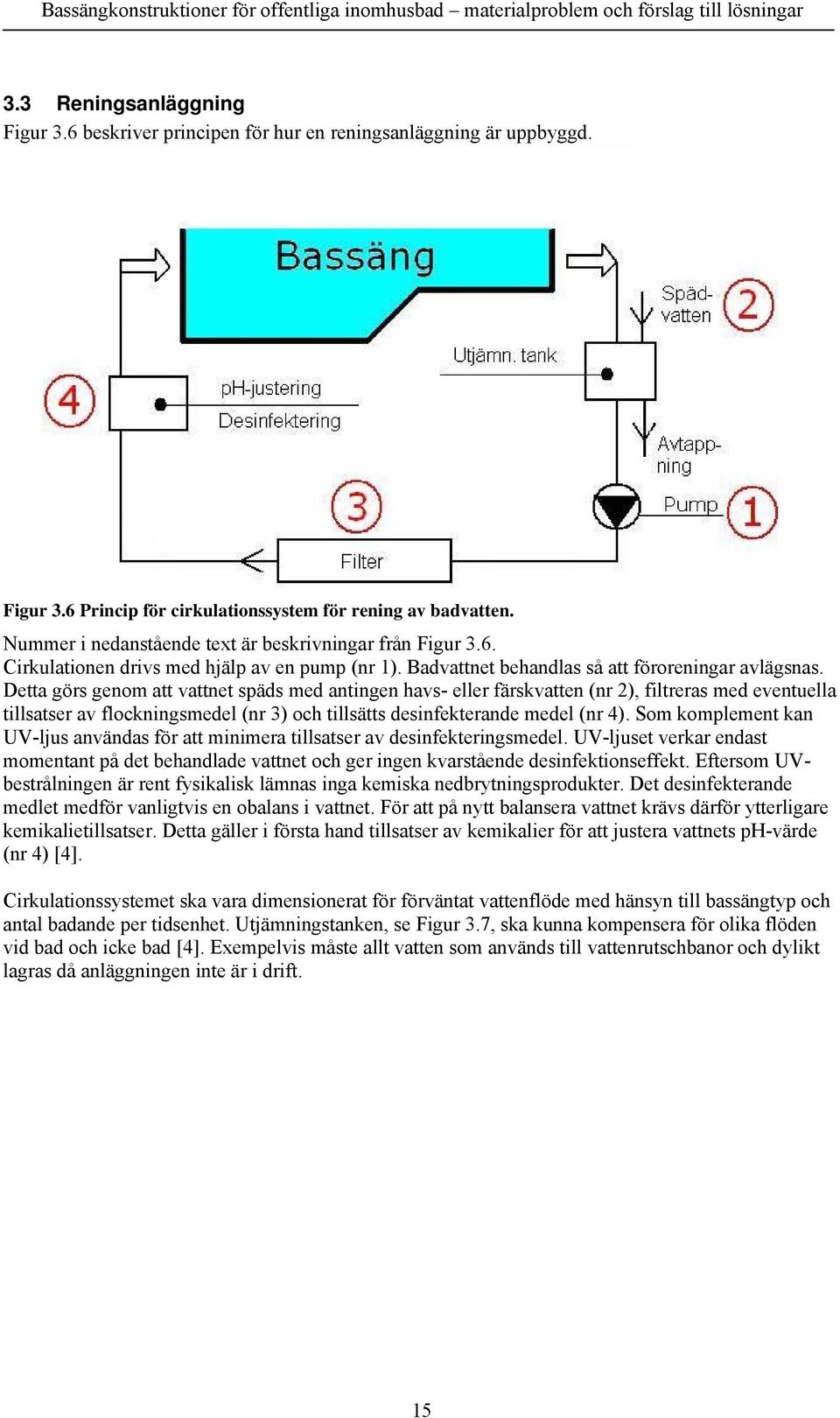 Bassängkonstruktioner för offentliga inomhusbad – materialproblem och förslag till lösningar

3.3 Reningsanläggning
Figur 3.6 beskriver principen för hur en reningsanläggning är uppbyggd.

Bassäng
Späd-vatten
2
Utjämn. tank
4
pH-justering
Desinfektering
Avtapp-ning
3
Pump
1
Filter

Figur 3.6 Princip för cirkulationssystem för rening av badvatten.

Nummer i nedanstående text är beskrivningar från Figur 3.6.
Cirkulationen drivs med hjälp av en pump (nr 1). Badvattnet behandlas så att föroreningar avlägsnas. Detta görs genom att vattnet späds med antingen havs- eller färskvatten (nr 2), filtreras med eventuella tillsatser av flockningsmedel (nr 3) och tillsätts desinfekterande medel (nr 4). Som komplement kan UV-ljus användas för att minimera tillsatser av desinfekteringsmedel. UV-ljuset verkar endast momentant på det behandlade vattnet och ger ingen kvarstående desinfektionseffekt. Eftersom UV-bestrålningen är rent fysikalisk lämnas inga kemiska nedbrytningsprodukter. Det desinfekterande medlet medför vanligtvis en obalans i vattnet. För att på nytt balansera vattnet krävs därför ytterligare kemikalietillsatser. Detta gäller i första hand tillsatser av kemikalier för att justera vattnets pH-värde (nr 4) [4].

Cirkulationssystemet ska vara dimensionerat för förväntat vattenflöde med hänsyn till bassängtyp och antal badande per tidsenhet. Utjämningstanken, se Figur 3.7, ska kunna kompensera för olika flöden vid bad och icke bad [4]. Exempelvis måste allt vatten som används till vattenrutschbanor och dylikt lagras då anläggningen inte är i drift.

15